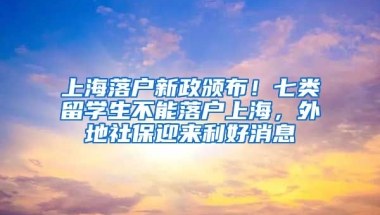 上海落户新政颁布！七类留学生不能落户上海，外地社保迎来利好消息